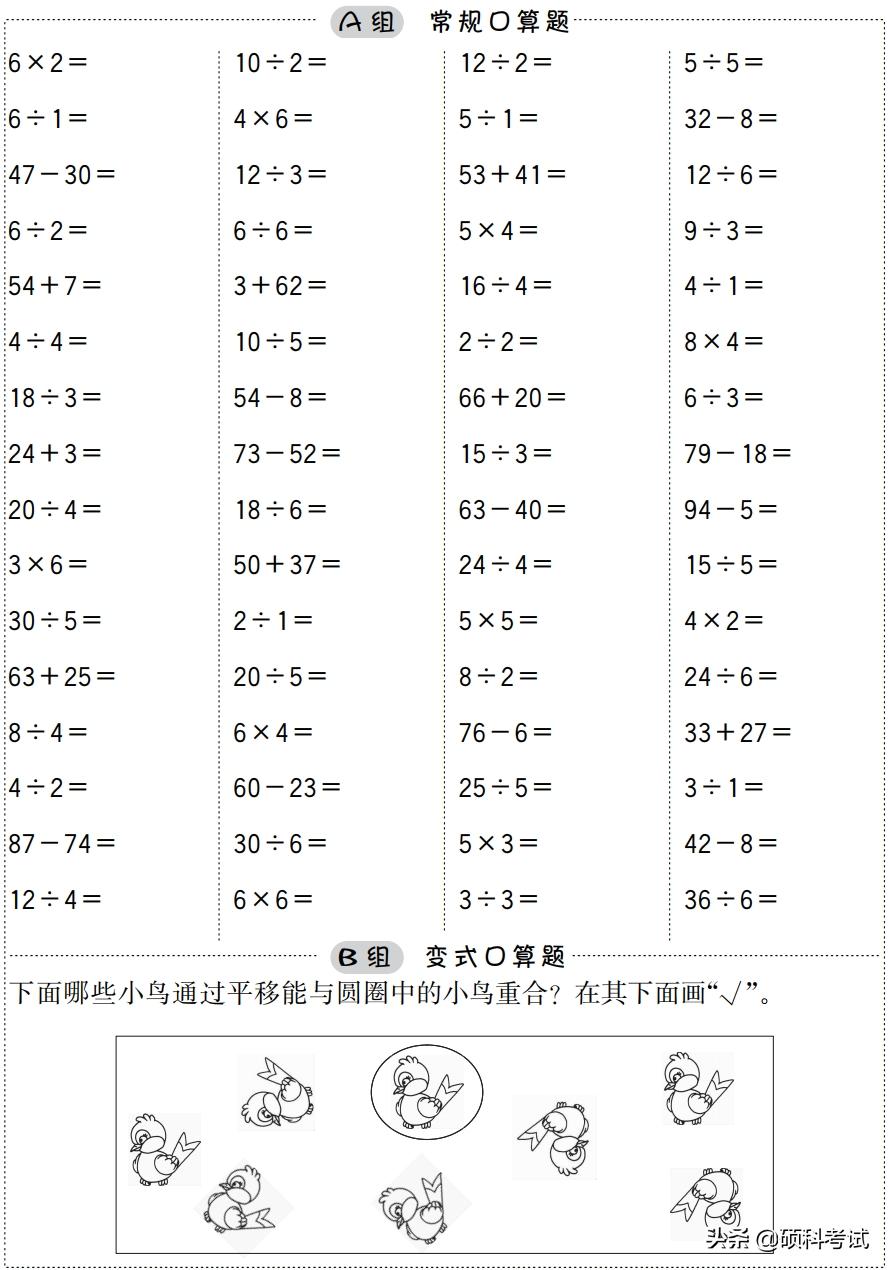 A组 常规口算题

$6\times2=$
$6\div1=$
$47-30=$
$6\div2=$
$54+7=$
$4\div4=$
$18\div3=$
$24+3=$
$20\div4=$
$3\times6=$
$30\div5=$
$63+25=$
$8\div4=$
$4\div2=$
$87-74=$
$12\div4=$

$10\div2=$
$4\times6=$
$12\div3=$
$6\div6=$
$3+62=$
$10\div5=$
$54-8=$
$73-52=$
$18\div6=$
$50+37=$
$2\div1=$
$20\div5=$
$6\times4=$
$60-23=$
$30\div6=$
$6\times6=$

$12\div2=$
$5\div1=$
$53+41=$
$5\times4=$
$16\div4=$
$2\div2=$
$66+20=$
$15\div3=$
$63-40=$
$24\div4=$
$5\times5=$
$8\div2=$
$76-6=$
$25\div5=$
$5\times3=$
$3\div3=$

$5\div5=$
$32-8=$
$12\div6=$
$9\div3=$
$4\div1=$
$8\times4=$
$6\div3=$
$79-18=$
$94-5=$
$15\div5=$
$4\times2=$
$24\div6=$
$33+27=$
$3\div1=$
$42-8=$
$36\div6=$

B组 变式口算题

下面哪些小鸟通过平移能与圆圈中的小鸟重合？在其下面画“√”。

头条 @硕科考试